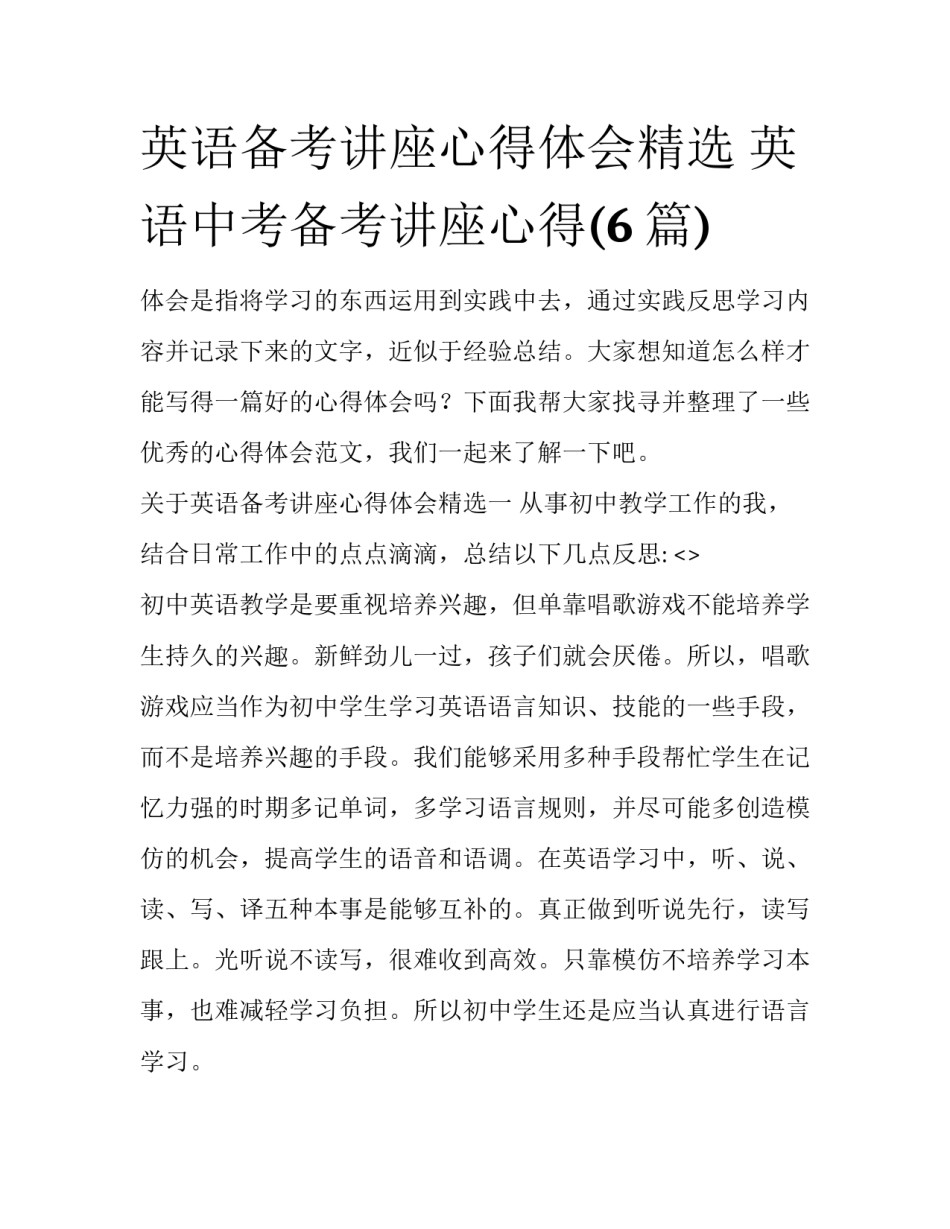 英语备考讲座心得体会精选 英语中考备考讲座心得(6 篇)

体会是指将学习的东西运用到实践中去，通过实践反思学习内容并记录下来的文字，近似于经验总结。大家想知道怎么样才能写得一篇好的心得体会吗？下面我帮大家找寻并整理了一些优秀的心得体会范文，我们一起来了解一下吧。

关于英语备考讲座心得体会精选一 从事初中教学工作的我，结合日常工作中的点点滴滴，总结以下几点反思: <>

初中英语教学是要重视培养兴趣，但单靠唱歌游戏不能培养学生持久的兴趣。新鲜劲儿一过，孩子们就会厌倦。所以，唱歌游戏应当作为初中学生学习英语语言知识、技能的一些手段，而不是培养兴趣的手段。我们能够采用多种手段帮忙学生在记忆力强的时期多记单词，多学习语言规则，并尽可能多创造模仿的机会，提高学生的语音和语调。在英语学习中，听、说、读、写、译五种本事是能够互补的。真正做到听说先行，读写跟上。光听说不读写，很难收到高效。只靠模仿不培养学习本事，也难减轻学习负担。所以初中学生还是应当认真进行语言学习。